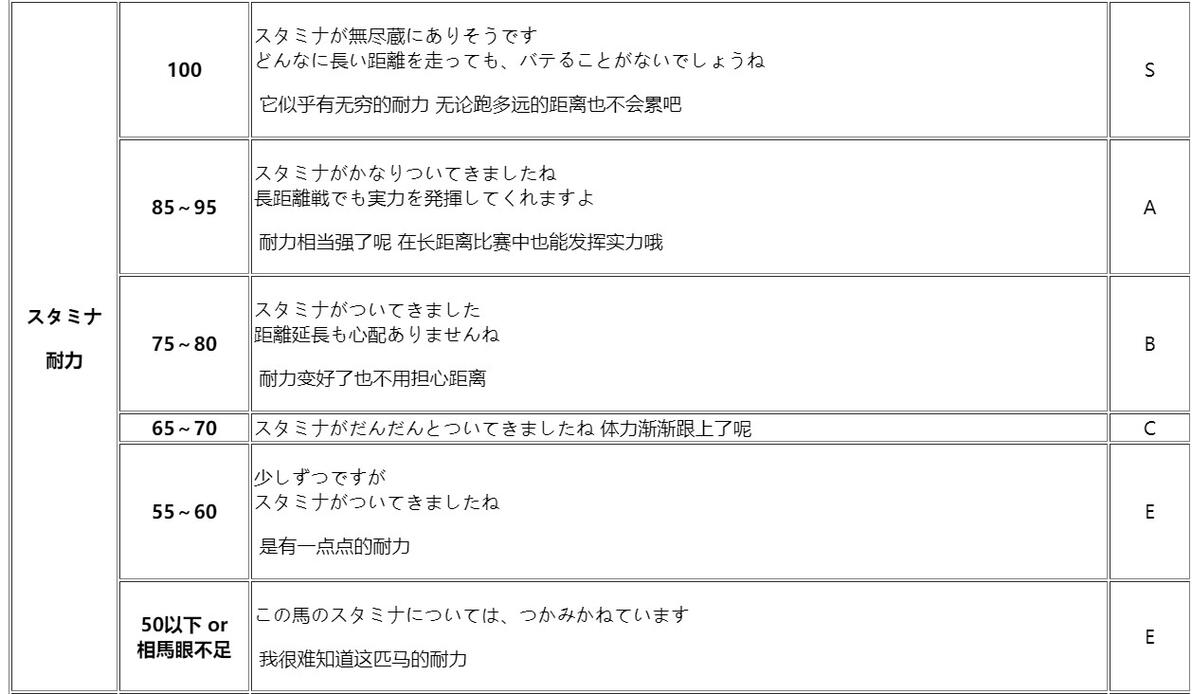 | スタミナ 耐力 | 100 | スタミナが無尽蔵にありそうです どんなに長い距離を走っても、バテることがないでしょうね 它似乎有无穷的耐力 无论跑多远的距离也不会累吧 | S |
|---|---|---|---|
|  | 85～95 | スタミナがかなりついてきましたね 長距離戦でも実力を発揮してくれますよ 耐力相当强了呢 在长距离比赛中也能发挥实力哦 | A |
|  | 75～80 | スタミナがついてきました 距離延長も心配ありませんね 耐力变好了也不用担心距离 | B |
|  | 65～70 | スタミナがだんだんとついてきましたね 体力渐渐跟上了呢 | C |
|  | 55～60 | 少しずつですが スタミナがついてきましたね 是有一点点的耐力 | E |
|  | 50以下 or 相馬眼不足 | この馬のスタミナについては、つかみかねています 我很难知道这匹马的耐力 | E |